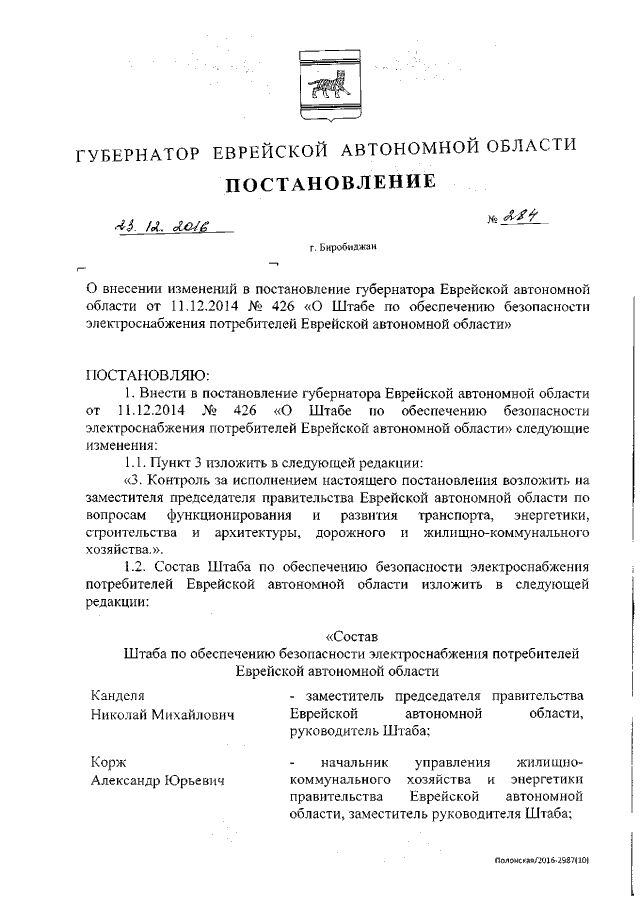 ГУБЕРНАТОР ЕВРЕЙСКОЙ АВТОНОМНОЙ ОБЛАСТИ

ПОСТАНОВЛЕНИЕ

23. 12. 2016 № 284

г. Биробиджан

О внесении изменений в постановление губернатора Еврейской автономной области от 11.12.2014 № 426 «О Штабе по обеспечению безопасности электроснабжения потребителей Еврейской автономной области»

ПОСТАНОВЛЯЮ:

1. Внести в постановление губернатора Еврейской автономной области от 11.12.2014 № 426 «О Штабе по обеспечению безопасности электроснабжения потребителей Еврейской автономной области» следующие изменения:

1.1. Пункт 3 изложить в следующей редакции:

«3. Контроль за исполнением настоящего постановления возложить на заместителя председателя правительства Еврейской автономной области по вопросам функционирования и развития транспорта, энергетики, строительства и архитектуры, дорожного и жилищно-коммунального хозяйства.».

1.2. Состав Штаба по обеспечению безопасности электроснабжения потребителей Еврейской автономной области изложить в следующей редакции:

«Состав
Штаба по обеспечению безопасности электроснабжения потребителей Еврейской автономной области

| Канделя Николай Михайлович | - заместитель председателя правительства Еврейской автономной области, руководитель Штаба; |
|---|---|
| Корж Александр Юрьевич | - начальник управления жилищно-коммунального хозяйства и энергетики правительства Еврейской автономной области, заместитель руководителя Штаба; |

Полонская/2016-2987(10)